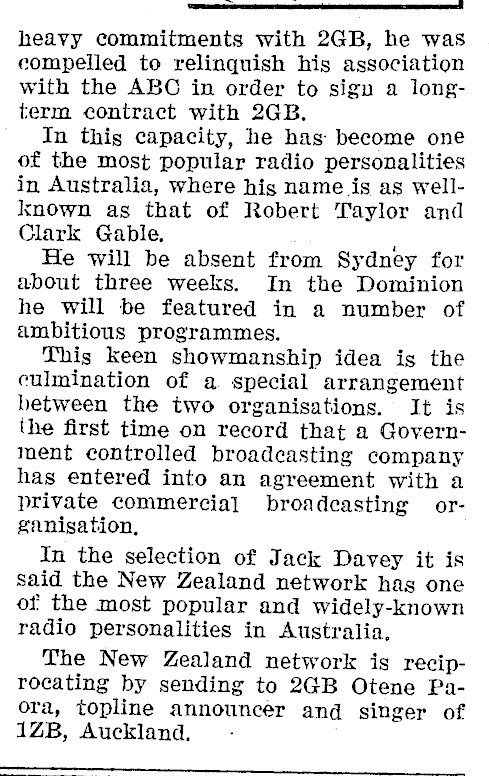 heavy commitments with 2GB, he was compelled to relinquish his association with the ABC in order to sign a long-term contract with 2GB.

In this capacity, he has become one of the most popular radio personalities in Australia, where his name is as well-known as that of Robert Taylor and Clark Gable.

He will be absent from Sydney for about three weeks. In the Dominion he will be featured in a number of ambitious programmes.

This keen showmanship idea is the culmination of a special arrangement between the two organisations. It is the first time on record that a Government controlled broadcasting company has entered into an agreement with a private commercial broadcasting organisation.

In the selection of Jack Davey it is said the New Zealand network has one of the most popular and widely-known radio personalities in Australia.

The New Zealand network is reciprocating by sending to 2GB Otene Paora, topline announcer and singer of 1ZB, Auckland.